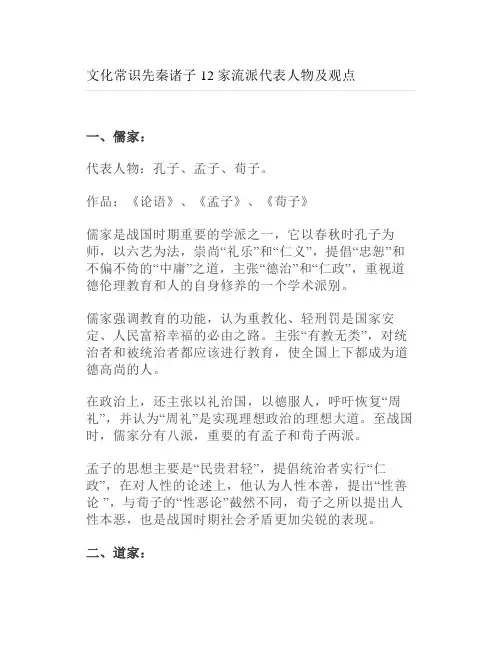 文化常识先秦诸子 12 家流派代表人物及观点

一、儒家：

代表人物：孔子、孟子、荀子。

作品：《论语》、《孟子》、《荀子》

儒家是战国时期重要的学派之一，它以春秋时孔子为师，以六艺为法，崇尚“礼乐”和“仁义”，提倡“忠恕”和不偏不倚的“中庸”之道，主张“德治”和“仁政”，重视道德伦理教育和人的自身修养的一个学术派别。

儒家强调教育的功能，认为重教化、轻刑罚是国家安定、人民富裕幸福的必由之路。主张“有教无类”，对统治者和被统治者都应该进行教育，使全国上下都成为道德高尚的人。

在政治上，还主张以礼治国，以德服人，呼吁恢复“周礼”，并认为“周礼”是实现理想政治的理想大道。至战国时，儒家分有八派，重要的有孟子和荀子两派。

孟子的思想主要是“民贵君轻”，提倡统治者实行“仁政”，在对人性的论述上，他认为人性本善，提出“性善论 ”，与荀子的“性恶论”截然不同，荀子之所以提出人性本恶，也是战国时期社会矛盾更加尖锐的表现。

二、道家：